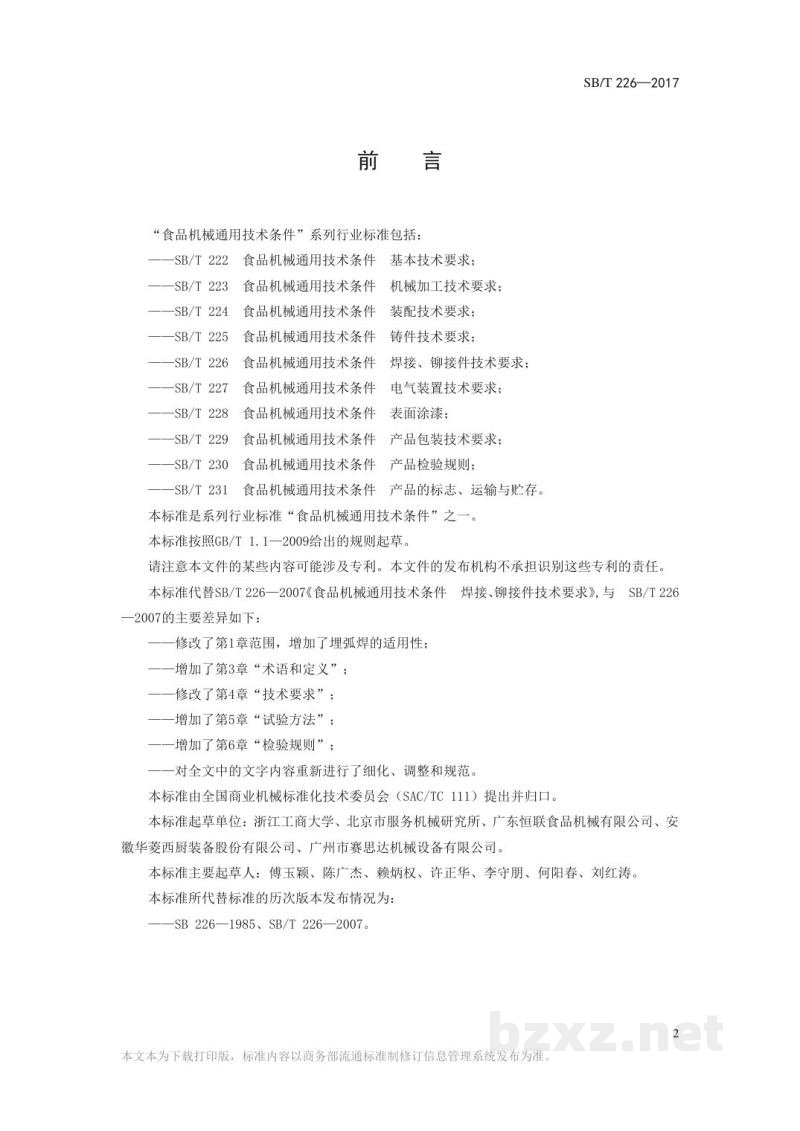 SB/T 226—2017

前 言

“食品机械通用技术条件”系列行业标准包括:

——SB/T 222 食品机械通用技术条件 基本技术要求;

——SB/T 223 食品机械通用技术条件 机械加工技术要求;

——SB/T 224 食品机械通用技术条件 装配技术要求;

——SB/T 225 食品机械通用技术条件 铸件技术要求;

——SB/T 226 食品机械通用技术条件 焊接、铆接件技术要求;

——SB/T 227 食品机械通用技术条件 电气装置技术要求;

——SB/T 228 食品机械通用技术条件 表面涂漆;

——SB/T 229 食品机械通用技术条件 产品包装技术要求;

——SB/T 230 食品机械通用技术条件 产品检验规则;

——SB/T 231 食品机械通用技术条件 产品的标志、运输与贮存。

本标准是系列行业标准“食品机械通用技术条件”之一。

本标准按照GB/T 1.1—2009给出的规则起草。

请注意本文件的某些内容可能涉及专利。本文件的发布机构不承担识别这些专利的责任。

本标准代替SB/T 226—2007《食品机械通用技术条件 焊接、铆接件技术要求》,与 SB/T 226—2007的主要差异如下:

——修改了第1章范围,增加了埋弧焊的适用性;

——增加了第3章“术语和定义”;

——修改了第4章“技术要求”;

——增加了第5章“试验方法”;

——增加了第6章“检验规则”;

——对全文中的文字内容重新进行了细化、调整和规范。

本标准由全国商业机械标准化技术委员会(SAC/TC 111)提出并归口。

本标准起草单位:浙江工商大学、北京市服务机械研究所、广东恒联食品机械有限公司、安徽华菱西厨装备股份有限公司、广州市赛思达机械设备有限公司。

本标准主要起草人:傅玉颖、陈广杰、赖炳权、许正华、李守朋、何阳春、刘红涛。

本标准所代替标准的历次版本发布情况为:

——SB 226—1985、SB/T 226—2007。

2

本文本为下载打印版,标准内容以商务部流通标准制修订信息管理系统发布为准。

bzxz.net